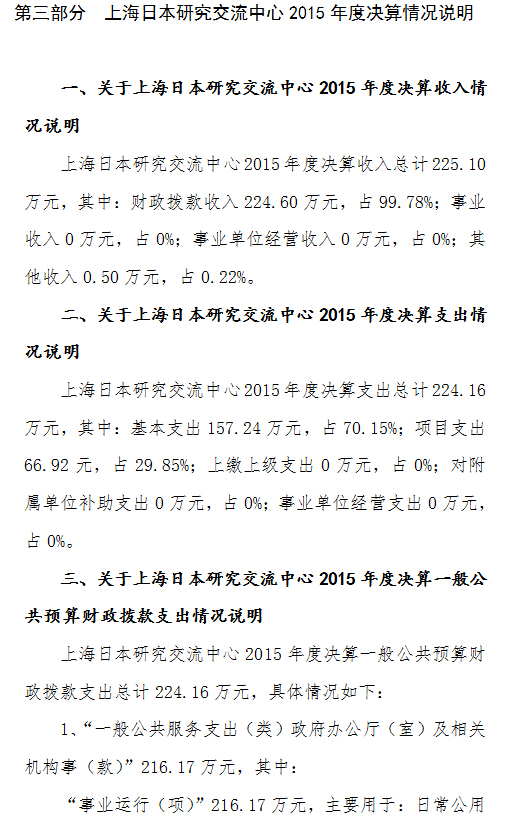 第三部分　上海日本研究交流中心 2015 年度决算情况说明

一、关于上海日本研究交流中心 2015 年度决算收入情况说明

上海日本研究交流中心 2015 年度决算收入总计 225.10 万元，其中：财政拨款收入 224.60 万元，占 99.78%；事业收入 0 万元，占 0%；事业单位经营收入 0 万元，占 0%；其他收入 0.50 万元，占 0.22%。

二、关于上海日本研究交流中心 2015 年度决算支出情况说明

上海日本研究交流中心 2015 年度决算支出总计 224.16 万元，其中：基本支出 157.24 万元，占 70.15%；项目支出 66.92 元，占 29.85%；上缴上级支出 0 万元，占 0%；对附属单位补助支出 0 万元，占 0%；事业单位经营支出 0 万元，占 0%。

三、关于上海日本研究交流中心 2015 年度决算一般公共预算财政拨款支出情况说明

上海日本研究交流中心 2015 年度决算一般公共预算财政拨款支出总计 224.16 万元，具体情况如下：

1、“一般公共服务支出（类）政府办公厅（室）及相关机构事（款）”216.17 万元，其中：

“事业运行（项）”216.17 万元，主要用于：日常公用